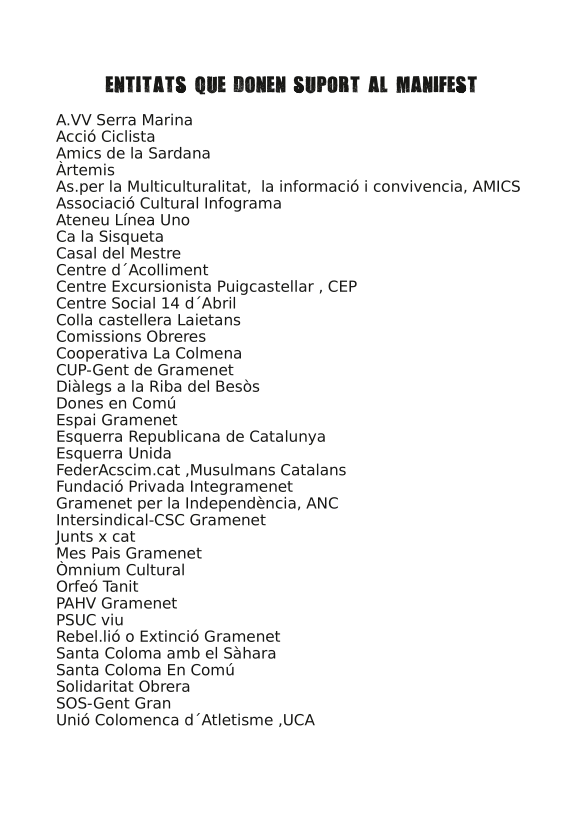 ENTITATS QUE DONEN SUPORT AL MANIFEST

A.VV Serra Marina
Acció Ciclista
Amics de la Sardana
Àrtemis
As.per la Multiculturalitat, la informació i convivencia, AMICS
Associació Cultural Infograma
Ateneu Línea Uno
Ca la Sisqueta
Casal del Mestre
Centre d´Acolliment
Centre Excursionista Puigcastellar , CEP
Centre Social 14 d´Abril
Colla castellera Laietans
Comissions Obreres
Cooperativa La Colmena
CUP-Gent de Gramenet
Diàlegs a la Riba del Besòs
Dones en Comú
Espai Gramenet
Esquerra Republicana de Catalunya
Esquerra Unida
FederAcscim.cat ,Musulmans Catalans
Fundació Privada Integramenet
Gramenet per la Independència, ANC
Intersindical-CSC Gramenet
Junts x cat
Mes Pais Gramenet
Òmnium Cultural
Orfeó Tanit
PAHV Gramenet
PSUC viu
Rebel.lió o Extinció Gramenet
Santa Coloma amb el Sàhara
Santa Coloma En Comú
Solidaritat Obrera
SOS-Gent Gran
Unió Colomenca d´Atletisme ,UCA